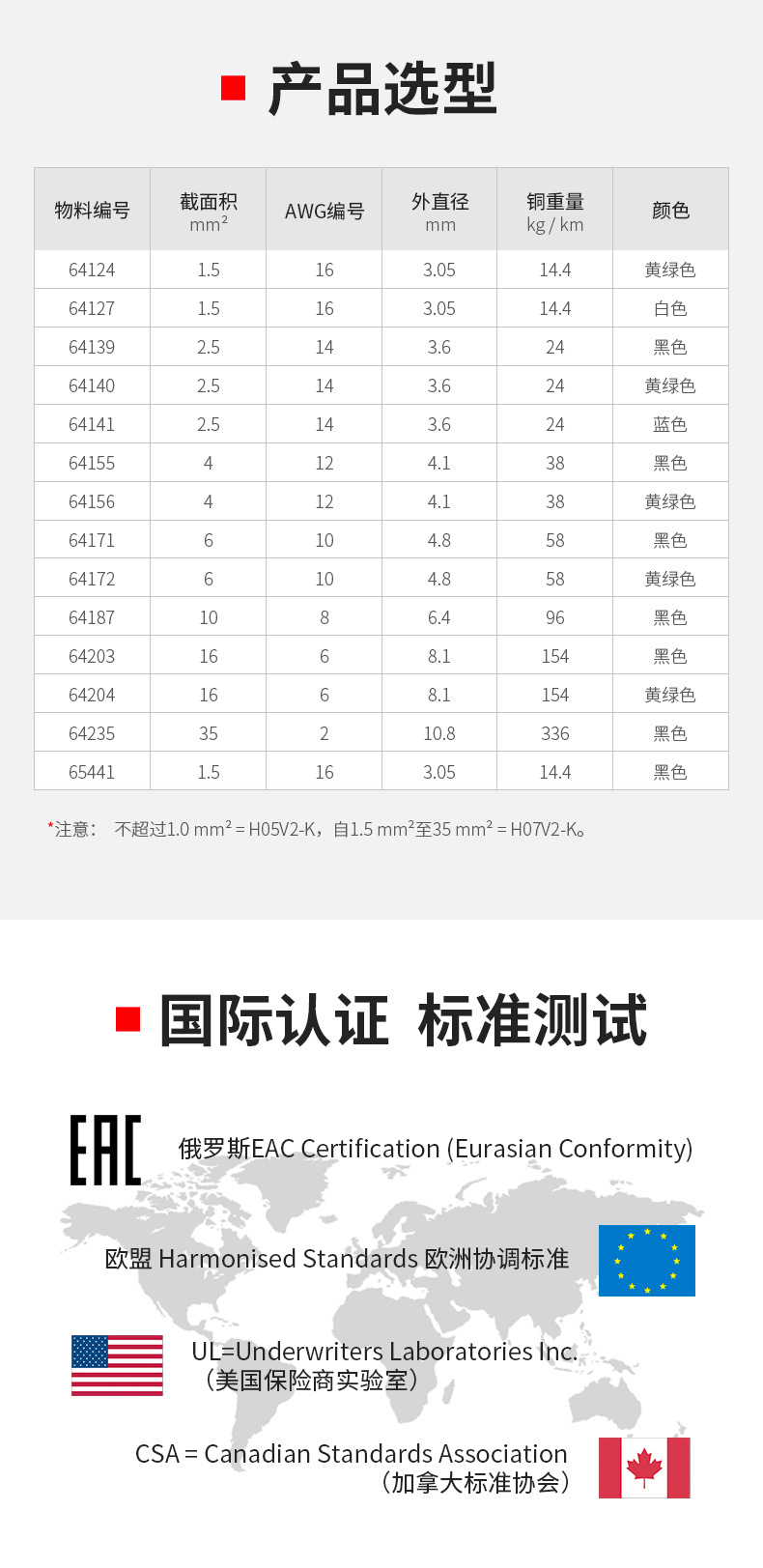 产品选型

| 物料编号 | 截面积 mm² | AWG编号 | 外直径 mm | 铜重量 kg / km | 颜色 |
|---|---|---|---|---|---|
| 64124 | 1.5 | 16 | 3.05 | 14.4 | 黄绿色 |
| 64127 | 1.5 | 16 | 3.05 | 14.4 | 白色 |
| 64139 | 2.5 | 14 | 3.6 | 24 | 黑色 |
| 64140 | 2.5 | 14 | 3.6 | 24 | 黄绿色 |
| 64141 | 2.5 | 14 | 3.6 | 24 | 蓝色 |
| 64155 | 4 | 12 | 4.1 | 38 | 黑色 |
| 64156 | 4 | 12 | 4.1 | 38 | 黄绿色 |
| 64171 | 6 | 10 | 4.8 | 58 | 黑色 |
| 64172 | 6 | 10 | 4.8 | 58 | 黄绿色 |
| 64187 | 10 | 8 | 6.4 | 96 | 黑色 |
| 64203 | 16 | 6 | 8.1 | 154 | 黑色 |
| 64204 | 16 | 6 | 8.1 | 154 | 黄绿色 |
| 64235 | 35 | 2 | 10.8 | 336 | 黑色 |
| 65441 | 1.5 | 16 | 3.05 | 14.4 | 黑色 |

*注意： 不超过1.0 mm² = H05V2-K，自1.5 mm²至35 mm² = H07V2-K。

国际认证 标准测试

EAC

俄罗斯EAC Certification (Eurasian Conformity)

欧盟 Harmonised Standards 欧洲协调标准

UL=Underwriters Laboratories Inc.
（美国保险商实验室）

CSA = Canadian Standards Association
（加拿大标准协会）